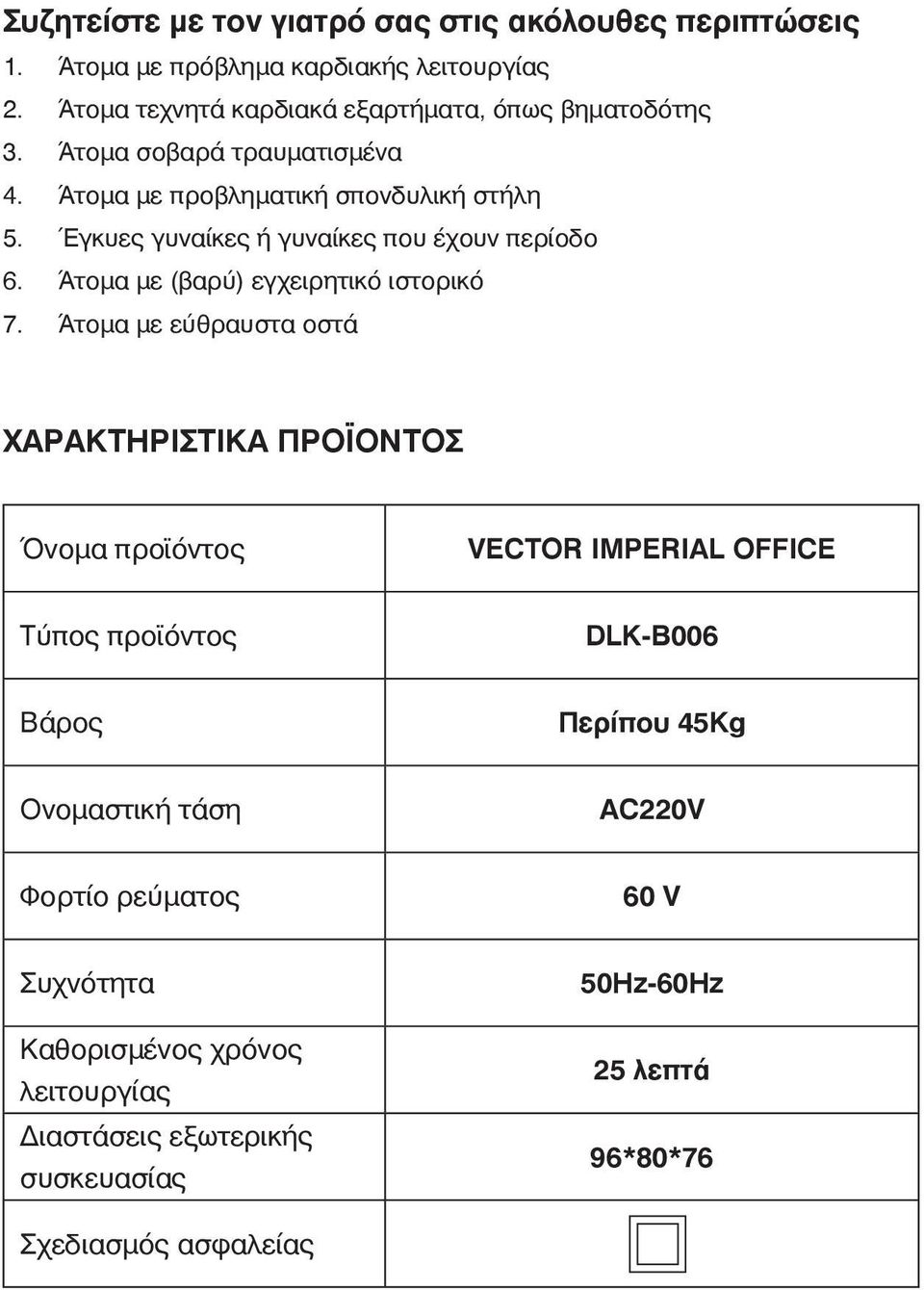 Συζητείστε με τον γιατρό σας στις ακόλουθες περιπτώσεις
1. Άτομα με πρόβλημα καρδιακής λειτουργίας
2. Άτομα τεχνητά καρδιακά εξαρτήματα, όπως βηματοδότης
3. Άτομα σοβαρά τραυματισμένα
4. Άτομα με προβληματική σπονδυλική στήλη
5. Έγκυες γυναίκες ή γυναίκες που έχουν περίοδο
6. Άτομα με (βαρύ) εγχειρητικό ιστορικό
7. Άτομα με εύθραυστα οστά

ΧΑΡΑΚΤΗΡΙΣΤΙΚΑ ΠΡΟΪΟΝΤΟΣ

| Όνομα προϊόντος | VECTOR IMPERIAL OFFICE |
|---|---|
| Τύπος προϊόντος | DLK-B006 |
| Βάρος | Περίπου 45Kg |
| Ονομαστική τάση | AC220V |
| Φορτίο ρεύματος | 60 V |
| Συχνότητα | 50Hz-60Hz |
| Καθορισμένος χρόνος λειτουργίας | 25 λεπτά |
| Διαστάσεις εξωτερικής συσκευασίας | 96*80*76 |
| Σχεδιασμός ασφαλείας | |